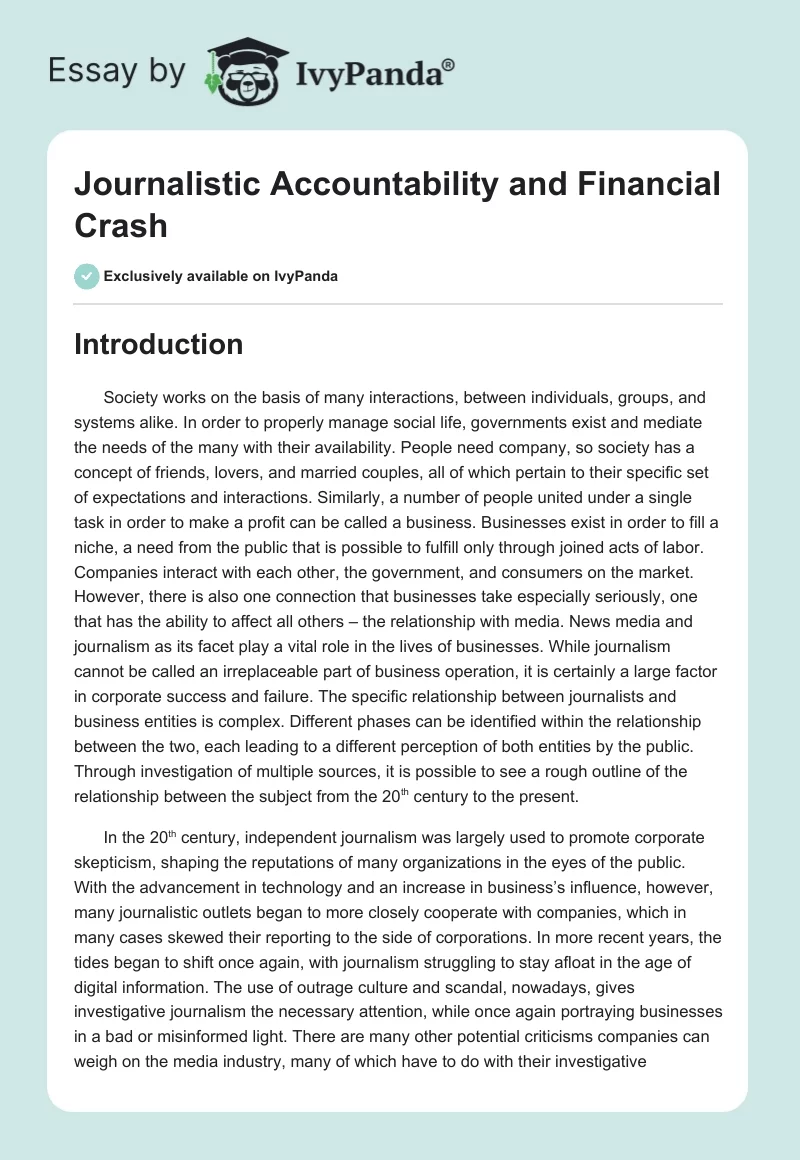 Essay by IvyPanda®

Journalistic Accountability and Financial Crash

Exclusively available on IvyPanda

Introduction

Society works on the basis of many interactions, between individuals, groups, and systems alike. In order to properly manage social life, governments exist and mediate the needs of the many with their availability. People need company, so society has a concept of friends, lovers, and married couples, all of which pertain to their specific set of expectations and interactions. Similarly, a number of people united under a single task in order to make a profit can be called a business. Businesses exist in order to fill a niche, a need from the public that is possible to fulfill only through joined acts of labor. Companies interact with each other, the government, and consumers on the market. However, there is also one connection that businesses take especially seriously, one that has the ability to affect all others – the relationship with media. News media and journalism as its facet play a vital role in the lives of businesses. While journalism cannot be called an irreplaceable part of business operation, it is certainly a large factor in corporate success and failure. The specific relationship between journalists and business entities is complex. Different phases can be identified within the relationship between the two, each leading to a different perception of both entities by the public. Through investigation of multiple sources, it is possible to see a rough outline of the relationship between the subject from the 20$^{th}$ century to the present.

In the 20$^{th}$ century, independent journalism was largely used to promote corporate skepticism, shaping the reputations of many organizations in the eyes of the public. With the advancement in technology and an increase in business's influence, however, many journalistic outlets began to more closely cooperate with companies, which in many cases skewed their reporting to the side of corporations. In more recent years, the tides began to shift once again, with journalism struggling to stay afloat in the age of digital information. The use of outrage culture and scandal, nowadays, gives investigative journalism the necessary attention, while once again portraying businesses in a bad or misinformed light. There are many other potential criticisms companies can weigh on the media industry, many of which have to do with their investigative